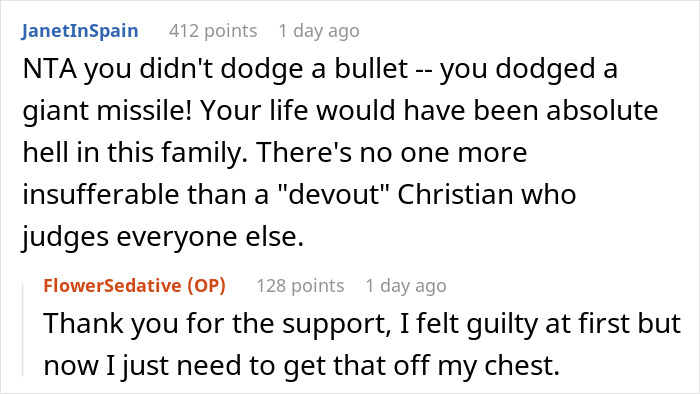 JanetInSpain 412 points 1 day ago

NTA you didn't dodge a bullet -- you dodged a giant missile! Your life would have been absolute hell in this family. There's no one more insufferable than a "devout" Christian who judges everyone else.

FlowerSedative (OP) 128 points 1 day ago

Thank you for the support, I felt guilty at first but now I just need to get that off my chest.